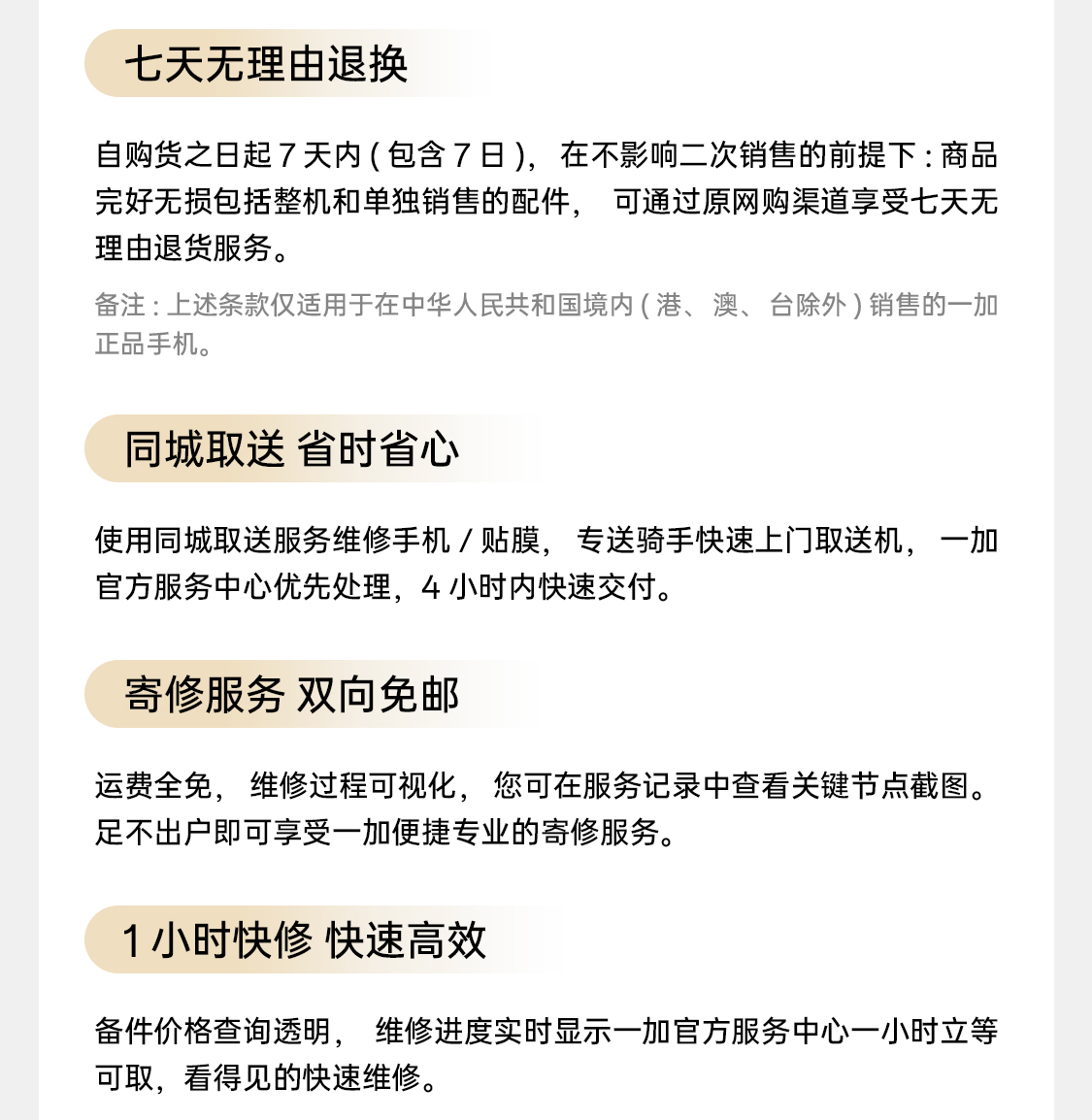 七天无理由退换

自购货之日起 7 天内 ( 包含 7 日 )， 在不影响二次销售的前提下 : 商品完好无损包括整机和单独销售的配件， 可通过原网购渠道享受七天无理由退货服务。

备注 : 上述条款仅适用于在中华人民共和国境内 ( 港、 澳、 台除外 ) 销售的一加正品手机。

同城取送 省时省心

使用同城取送服务维修手机 / 贴膜， 专送骑手快速上门取送机， 一加官方服务中心优先处理，4 小时内快速交付。

寄修服务 双向免邮

运费全免， 维修过程可视化， 您可在服务记录中查看关键节点截图。足不出户即可享受一加便捷专业的寄修服务。

1 小时快修 快速高效

备件价格查询透明， 维修进度实时显示一加官方服务中心一小时立等可取，看得见的快速维修。